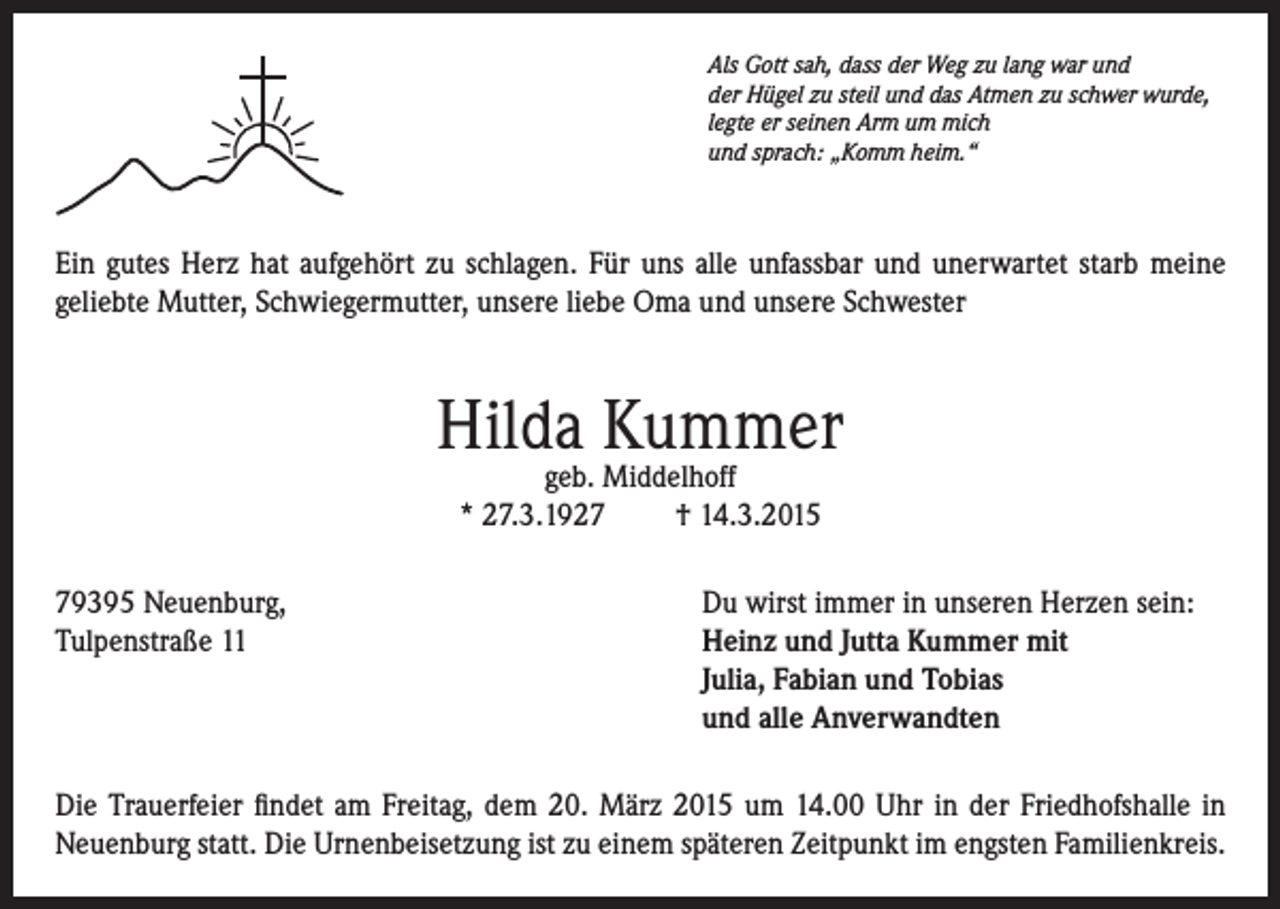 Als Gott sah, dass der Weg zu lang war und
der Hügel zu steil und das Atmen zu schwer wurde,
legte er seinen Arm um mich
und sprach: „Komm heim.“

Ein gutes Herz hat aufgehört zu schlagen. Für uns alle unfassbar und unerwartet starb meine geliebte Mutter, Schwiegermutter, unsere liebe Oma und unsere Schwester

Hilda Kummer
geb. Middelhoff
* 27.3.1927 † 14.3.2015

79395 Neuenburg,
Tulpenstraße 11

Du wirst immer in unseren Herzen sein:
Heinz und Jutta Kummer mit
Julia, Fabian und Tobias
und alle Anverwandten

Die Trauerfeier findet am Freitag, dem 20. März 2015 um 14.00 Uhr in der Friedhofshalle in Neuenburg statt. Die Urnenbeisetzung ist zu einem späteren Zeitpunkt im engsten Familienkreis.